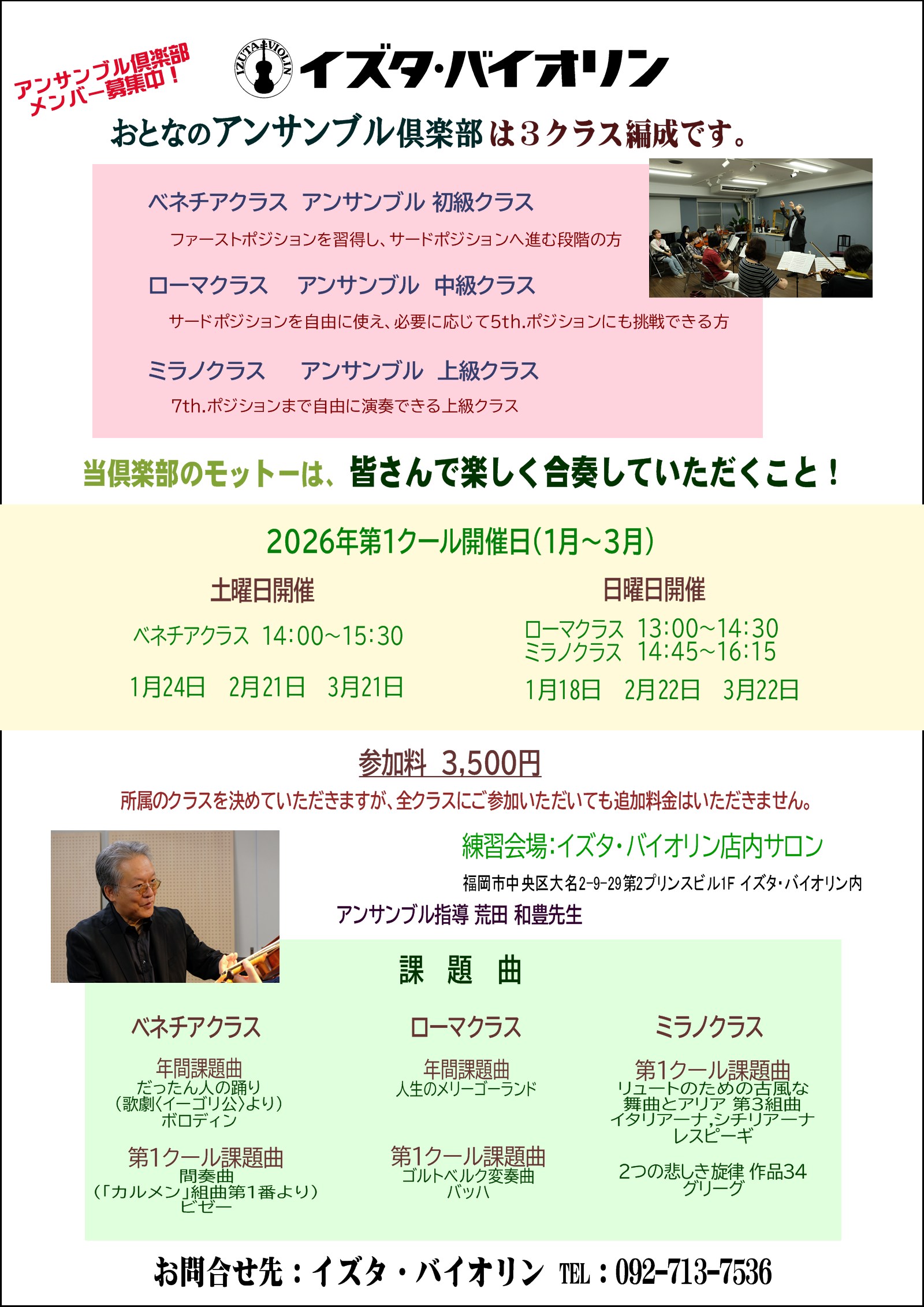 アンサンブル倶楽部
メンバー募集中！

IZUTA VIOLIN

イズタ・バイオリン

おとなのアンサンブル倶楽部は3クラス編成です。

ベネチアクラス アンサンブル 初級クラス

ファーストポジションを習得し、サードポジションへ進む段階の方

ローマクラス アンサンブル 中級クラス

サードポジションを自由に使え、必要に応じて5th.ポジションにも挑戦できる方

ミラノクラス アンサンブル 上級クラス

7th.ポジションまで自由に演奏できる上級クラス

当倶楽部のモットーは、皆さんで楽しく合奏していただくこと！

2026年第1クール開催日(1月~3月)

土曜日開催

ベネチアクラス 14:00~15:30

1月24日 2月21日 3月21日

日曜日開催

ローマクラス 13:00~14:30
ミラノクラス 14:45~16:15

1月18日 2月22日 3月22日

参加料 3,500円

所属のクラスを決めていただきますが、全クラスにご参加いただいても追加料金はいただきません。

練習会場:イズタ・バイオリン店内サロン

福岡市中央区大名2-9-29第2プリンスビル1F イズタ・バイオリン内

アンサンブル指導 荒田 和豊先生

課 題 曲

ベネチアクラス

年間課題曲
だったん人の踊り
(歌劇〈イーゴリ公〉より)
ボロディン

第1クール課題曲
間奏曲
(「カルメン」組曲第1番より)
ビゼー

ローマクラス

年間課題曲
人生のメリーゴーランド

第1クール課題曲
ゴルトベルク変奏曲
バッハ

ミラノクラス

第1クール課題曲
リュートのための古風な
舞曲とアリア 第3組曲
イタリアーナ,シチリアーナ
レスピーギ

2つの悲しき旋律 作品34
グリーグ

お問合せ先：イズタ・バイオリン TEL：092-713-7536